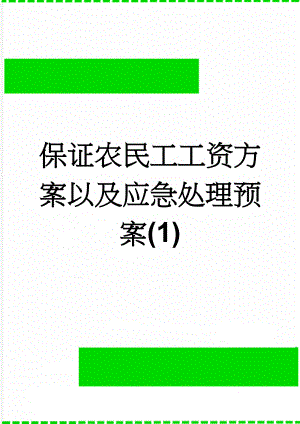 保证农民工工资方案以及应急处理预案(1)